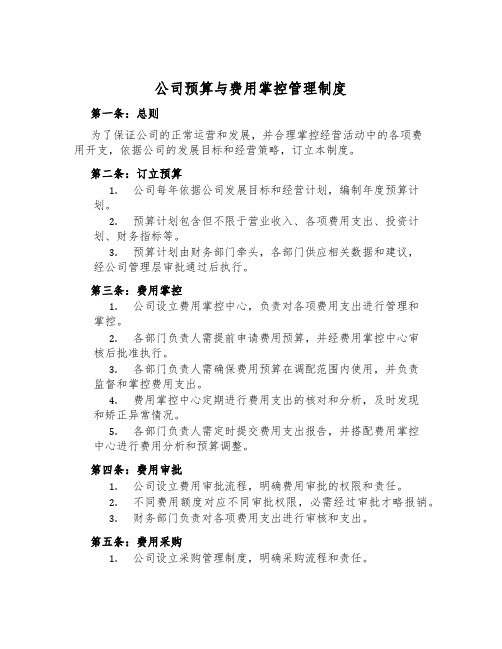 公司预算与费用掌控管理制度

第一条：总则

为了保证公司的正常运营和发展，并合理掌控经营活动中的各项费用开支，依据公司的发展目标和经营策略，订立本制度。

第二条：订立预算

1. 公司每年依据公司发展目标和经营计划，编制年度预算计划。

2. 预算计划包含但不限于营业收入、各项费用支出、投资计划、财务指标等。

3. 预算计划由财务部门牵头，各部门供应相关数据和建议，经公司管理层审批通过后执行。

第三条：费用掌控

1. 公司设立费用掌控中心，负责对各项费用支出进行管理和掌控。

2. 各部门负责人需提前申请费用预算，并经费用掌控中心审核后批准执行。

3. 各部门负责人需确保费用预算在调配范围内使用，并负责监督和掌控费用支出。

4. 费用掌控中心定期进行费用支出的核对和分析，及时发现和矫正异常情况。

5. 各部门负责人需定时提交费用支出报告，并搭配费用掌控中心进行费用分析和预算调整。

第四条：费用审批

1. 公司设立费用审批流程，明确费用审批的权限和责任。

2. 不同费用额度对应不同审批权限，必需经过审批才略报销。

3. 财务部门负责对各项费用支出进行审核和支出。

第五条：费用采购

1. 公司设立采购管理制度，明确采购流程和责任。